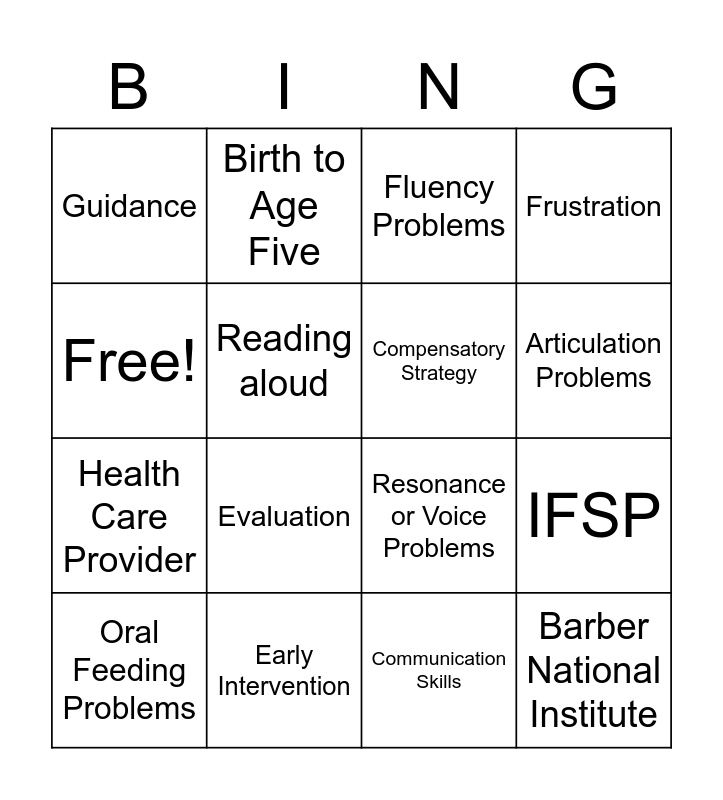 | B | I | N | G |
|---|---|---|---|
| Guidance | Birth to Age Five | Fluency Problems | Frustration |
| Free! | Reading aloud | Compensatory Strategy | Articulation Problems |
| Health Care Provider | Evaluation | Resonance or Voice Problems | IFSP |
| Oral Feeding Problems | Early Intervention | Communication Skills | Barber National Institute |